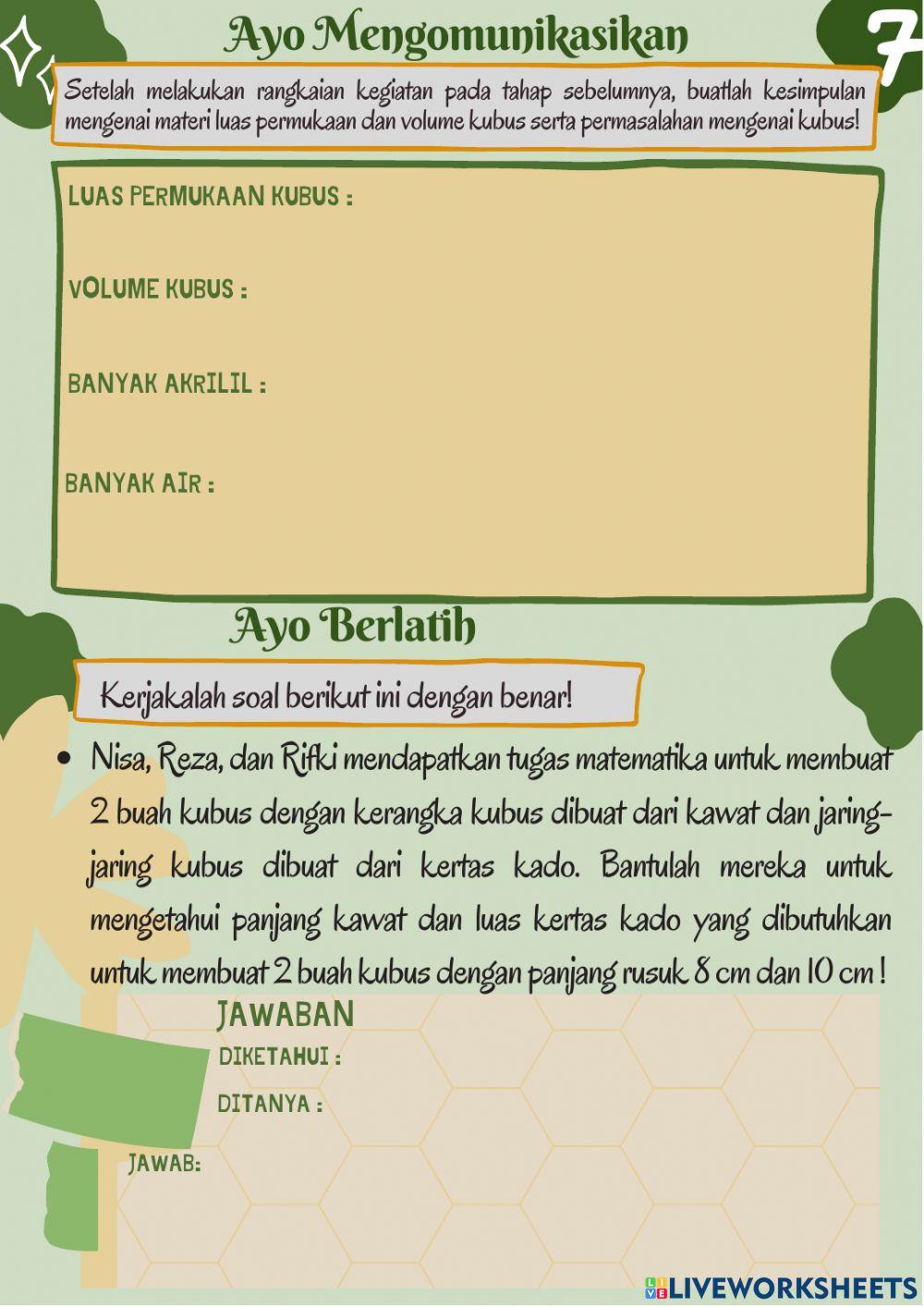 Ayo Mengomunikasikan

7

Setelah melakukan rangkaian kegiatan pada tahap sebelumnya, buatlah kesimpulan mengenai materi luas permukaan dan volume kubus serta permasalahan mengenai kubus!

LUAS PERMUKAAN KUBUS :

VOLUME KUBUS :

BANYAK AKRILIL :

BANYAK AIR :

Ayo Berlatih

Kerjakalah soal berikut ini dengan benar!

• Nisa, Reza, dan Rifki mendapatkan tugas matematika untuk membuat 2 buah kubus dengan kerangka kubus dibuat dari kawat dan jaring-jaring kubus dibuat dari kertas kado. Bantulah mereka untuk mengetahui panjang kawat dan luas kertas kado yang dibutuhkan untuk membuat 2 buah kubus dengan panjang rusuk 8 cm dan 10 cm !

JAWABAN

DIKETAHUI :

DITANYA :

JAWAB:

LIVEWORKSHEETS